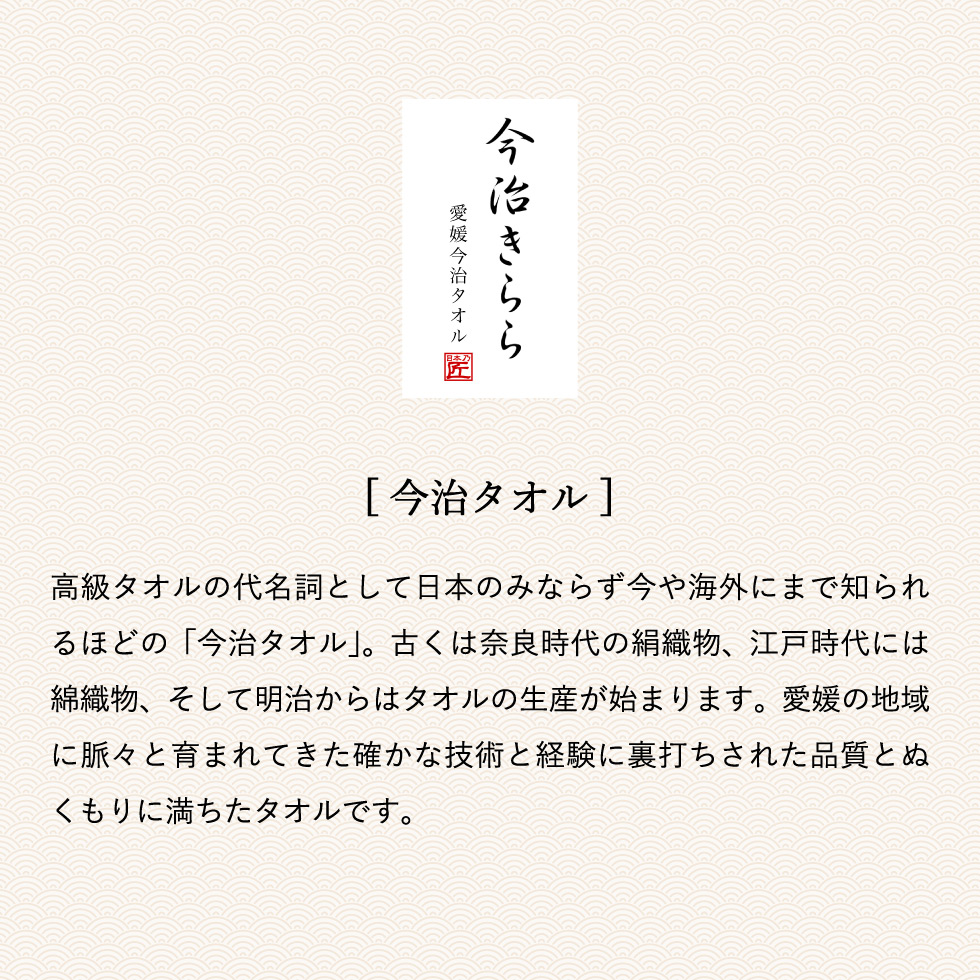 今治きらら

愛媛今治タオル

匠

［今治タオル］

高級タオルの代名詞として日本のみならず今や海外にまで知られるほどの「今治タオル」。古くは奈良時代の絹織物、江戸時代には綿織物、そして明治からはタオルの生産が始まります。愛媛の地域に脈々と育まれてきた確かな技術と経験に裏打ちされた品質とぬくもりに満ちたタオルです。